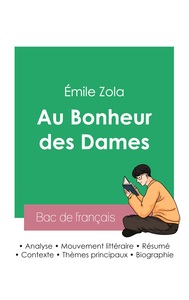 Émile Zola

Au Bonheur des Dames

Bac de français

• Analyse • Mouvement littéraire • Résumé
• Contexte • Thèmes principaux • Biographie